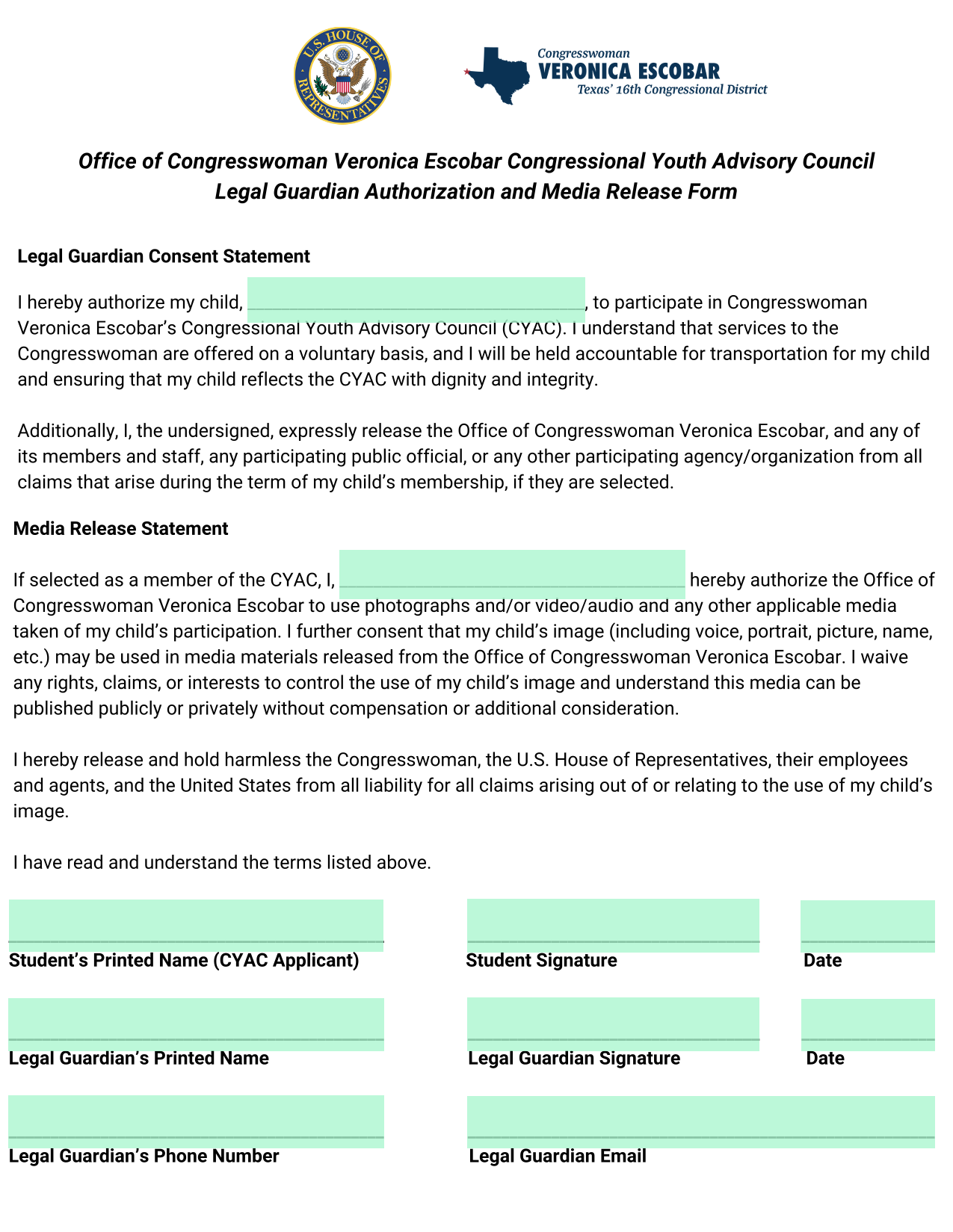 U.S. HOUSE OF REPRESENTATIVES

Congresswoman
VERONICA ESCOBAR
Texas' 16th Congressional District

Office of Congresswoman Veronica Escobar Congressional Youth Advisory Council
Legal Guardian Authorization and Media Release Form

Legal Guardian Consent Statement

I hereby authorize my child, ______________________________, to participate in Congresswoman Veronica Escobar's Congressional Youth Advisory Council (CYAC). I understand that services to the Congresswoman are offered on a voluntary basis, and I will be held accountable for transportation for my child and ensuring that my child reflects the CYAC with dignity and integrity.

Additionally, I, the undersigned, expressly release the Office of Congresswoman Veronica Escobar, and any of its members and staff, any participating public official, or any other participating agency/organization from all claims that arise during the term of my child's membership, if they are selected.

Media Release Statement

If selected as a member of the CYAC, I, ______________________________ hereby authorize the Office of Congresswoman Veronica Escobar to use photographs and/or video/audio and any other applicable media taken of my child's participation. I further consent that my child's image (including voice, portrait, picture, name, etc.) may be used in media materials released from the Office of Congresswoman Veronica Escobar. I waive any rights, claims, or interests to control the use of my child's image and understand this media can be published publicly or privately without compensation or additional consideration.

I hereby release and hold harmless the Congresswoman, the U.S. House of Representatives, their employees and agents, and the United States from all liability for all claims arising out of or relating to the use of my child's image.

I have read and understand the terms listed above.

Student's Printed Name (CYAC Applicant)
Student Signature
Date

Legal Guardian's Printed Name
Legal Guardian Signature
Date

Legal Guardian's Phone Number
Legal Guardian Email